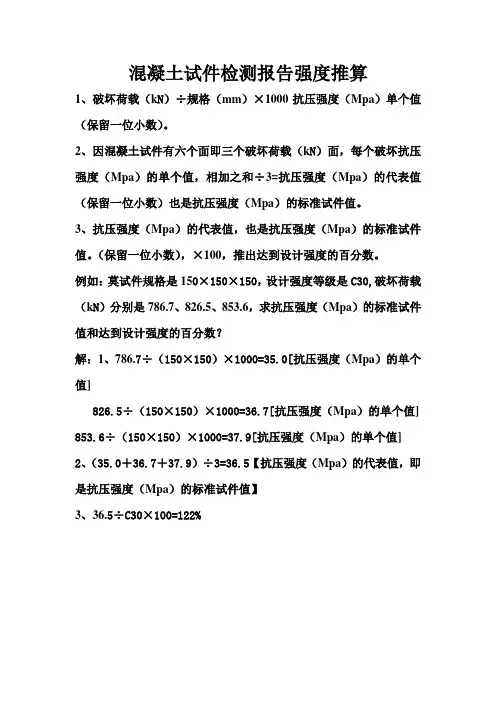 混凝土试件检测报告强度推算

1、破坏荷载（kN）÷规格（mm）×1000 抗压强度（Mpa）单个值（保留一位小数）。

2、因混凝土试件有六个面即三个破坏荷载（kN）面，每个破坏抗压强度（Mpa）的单个值，相加之和÷3=抗压强度（Mpa）的代表值（保留一位小数）也是抗压强度（Mpa）的标准试件值。

3、抗压强度（Mpa）的代表值，也是抗压强度（Mpa）的标准试件值。(保留一位小数)，×100，推出达到设计强度的百分数。

例如：莫试件规格是 150×150×150，设计强度等级是 C30，破坏荷载（kN）分别是 786.7、826.5、853.6，求抗压强度（Mpa）的标准试件值和达到设计强度的百分数？

解：1、786.7÷（150×150）×1000=35.0[抗压强度（Mpa）的单个值]

826.5÷（150×150）×1000=36.7[抗压强度（Mpa）的单个值]

853.6÷（150×150）×1000=37.9[抗压强度（Mpa）的单个值]

2、(35.0+36.7+37.9)÷3=36.5【抗压强度（Mpa）的代表值，即是抗压强度（Mpa）的标准试件值】

3、36.5÷C30×100=122%